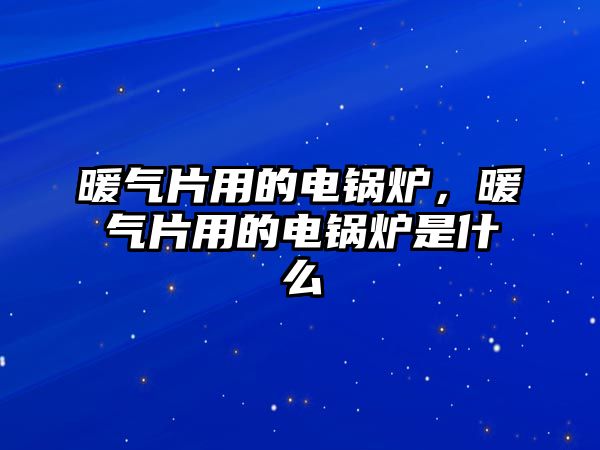 暖气片用的电锅炉，暖气片用的电锅炉是什么